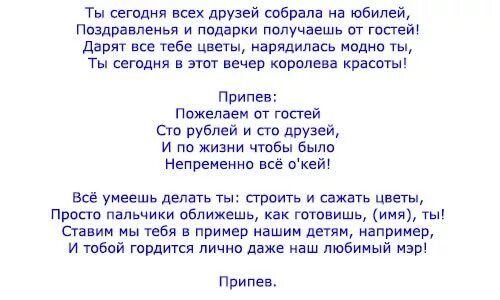 Ты сегодня всех друзей собрала на юбилей,
Поздравленья и подарки получаешь от гостей!
Дарят все тебе цветы, нарядилась модно ты,
Ты сегодня в этот вечер королева красоты!

Припев:
Пожелаем от гостей
Сто рублей и сто друзей,
И по жизни чтобы было
Непременно всё о'кей!

Всё умеешь делать ты: строить и сажать цветы,
Просто пальчики оближешь, как готовишь, (имя), ты!
Ставим мы тебя в пример нашим детям, например,
И тобой гордится лично даже наш любимый мэр!

Припев.